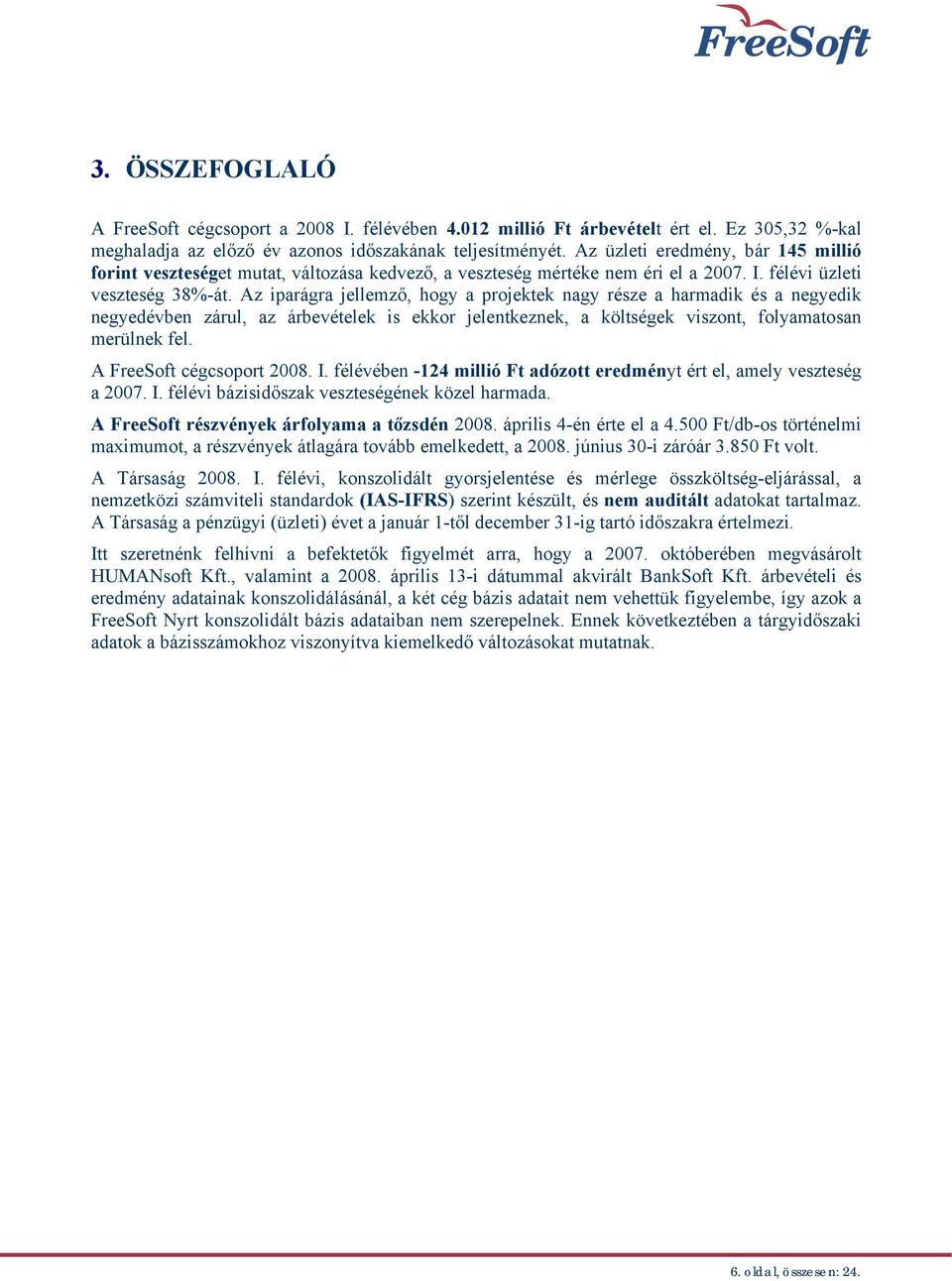 FreeSoft

3. ÖSSZEFOGLALÓ

A FreeSoft cégcsoport a 2008 I. félévében 4.012 millió Ft árbevételt ért el. Ez 305,32 %-kal meghaladja az előző év azonos időszakának teljesítményét. Az üzleti eredmény, bár 145 millió forint veszteséget mutat, változása kedvező, a veszteség mértéke nem éri el a 2007. I. félévi üzleti veszteség 38%-át. Az iparágra jellemző, hogy a projektek nagy része a harmadik és a negyedik negyedévben zárul, az árbevételek is ekkor jelentkeznek, a költségek viszont, folyamatosan merülnek fel.

A FreeSoft cégcsoport 2008. I. félévében -124 millió Ft adózott eredményt ért el, amely veszteség a 2007. I. félévi bázisidőszak veszteségének közel harmada.

A FreeSoft részvények árfolyama a tőzsdén 2008. április 4-én érte el a 4.500 Ft/db-os történelmi maximumot, a részvények átlagára tovább emelkedett, a 2008. június 30-i záróár 3.850 Ft volt.

A Társaság 2008. I. félévi, konszolidált gyorsjelentése és mérlege összköltség-eljárással, a nemzetközi számviteli standardok (IAS-IFRS) szerint készült, és nem auditált adatokat tartalmaz. A Társaság a pénzügyi (üzleti) évet a január 1-től december 31-ig tartó időszakra értelmezi.

Itt szeretnénk felhívni a befektetők figyelmét arra, hogy a 2007. októberében megvásárolt HUMANsoft Kft., valamint a 2008. április 13-i dátummal akvirált BankSoft Kft. árbevételi és eredmény adatainak konszolidálásánál, a két cég bázis adatait nem vehettük figyelembe, így azok a FreeSoft Nyrt konszolidált bázis adataiban nem szerepelnek. Ennek következtében a tárgyidőszaki adatok a bázisszámokhoz viszonyítva kiemelkedő változásokat mutatnak.

6. oldal, összesen: 24.